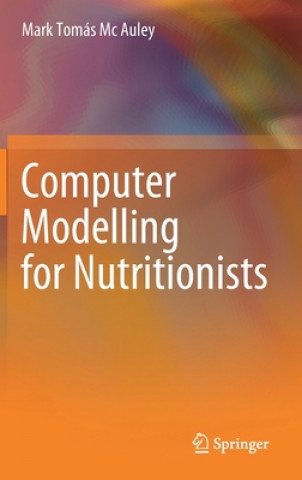 Mark Tomás Mc Auley

Computer Modelling for Nutritionists

Springer